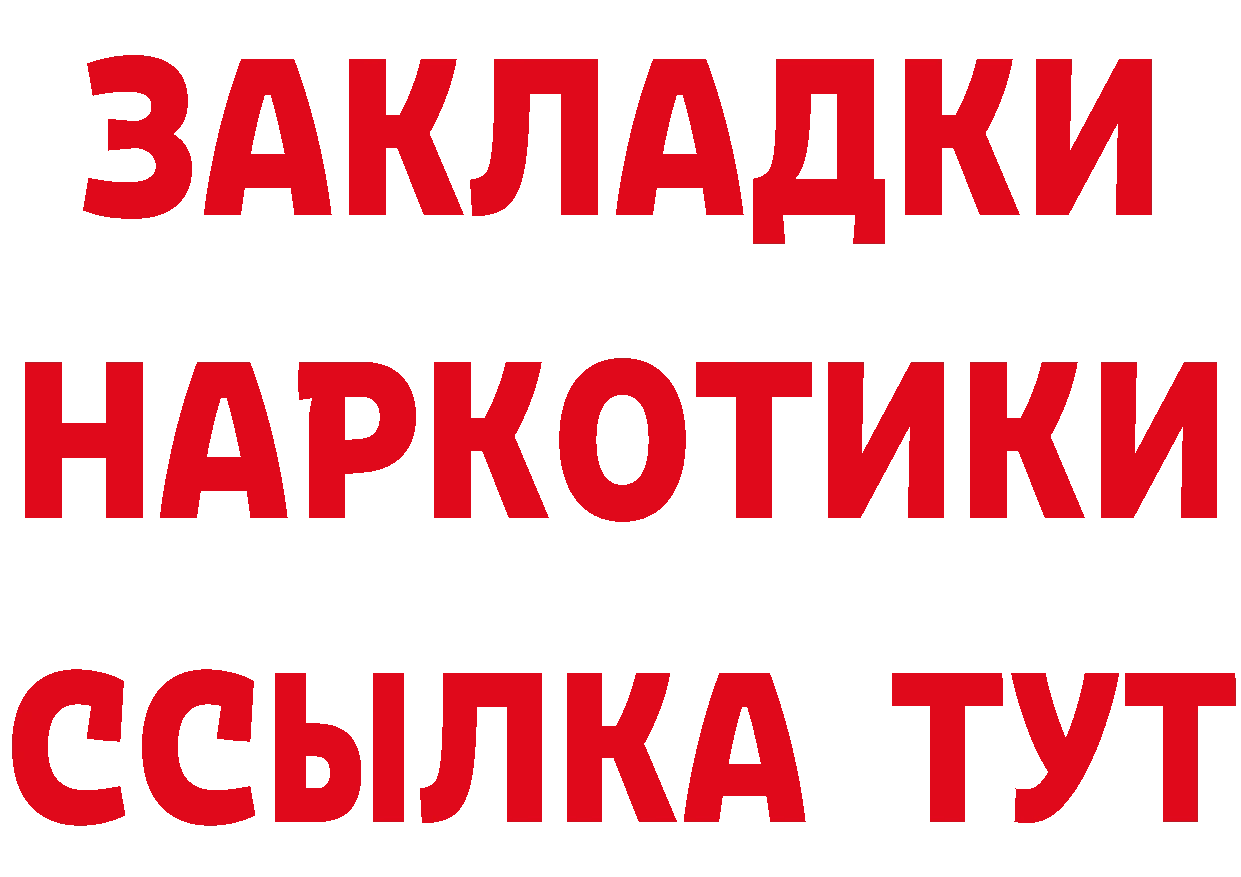 ЗАКЛАДКИ НАРКОТИКИ ССЫЛКА ТУТ